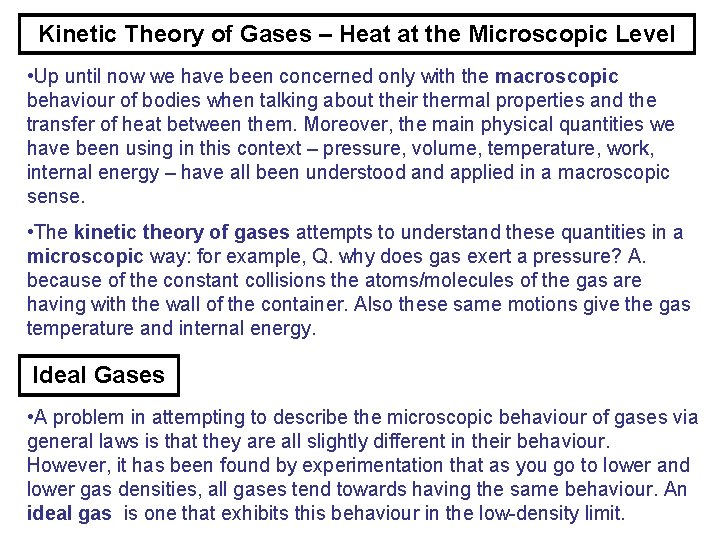 Kinetic Theory of Gases – Heat at the Microscopic Level

•Up until now we have been concerned only with the macroscopic behaviour of bodies when talking about their thermal properties and the transfer of heat between them. Moreover, the main physical quantities we have been using in this context – pressure, volume, temperature, work, internal energy – have all been understood and applied in a macroscopic sense.

•The kinetic theory of gases attempts to understand these quantities in a microscopic way: for example, Q. why does gas exert a pressure? A. because of the constant collisions the atoms/molecules of the gas are having with the wall of the container. Also these same motions give the gas temperature and internal energy.

Ideal Gases

•A problem in attempting to describe the microscopic behaviour of gases via general laws is that they are all slightly different in their behaviour. However, it has been found by experimentation that as you go to lower and lower gas densities, all gases tend towards having the same behaviour. An ideal gas is one that exhibits this behaviour in the low-density limit.